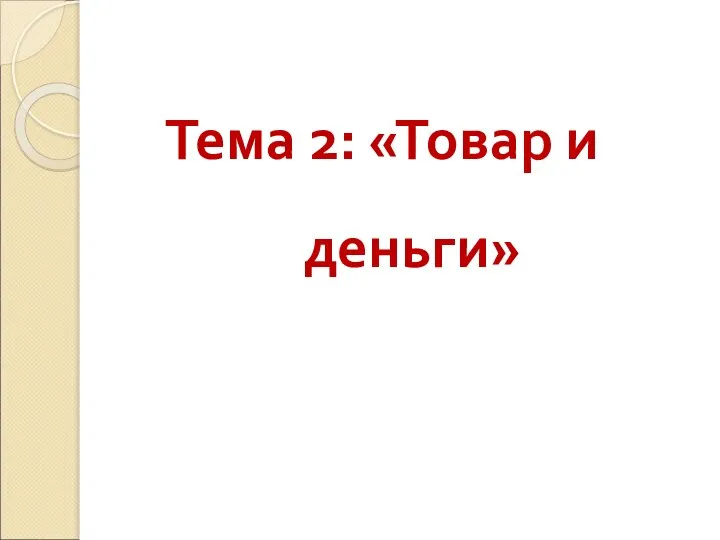 Тема 2: «Товар и деньги»